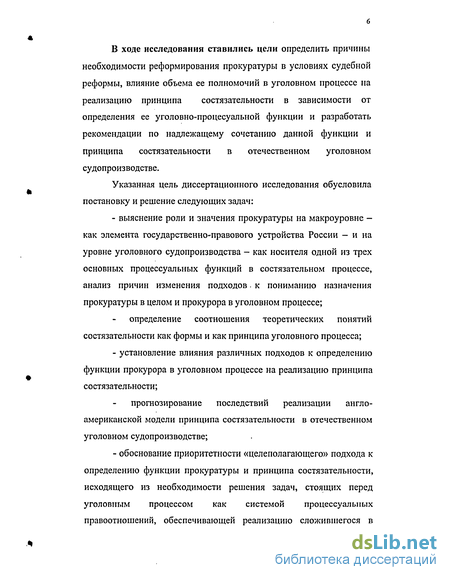 6

В ходе исследования ставились цели определить причины необходимости реформирования прокуратуры в условиях судебной реформы, влияние объема ее полномочий в уголовном процессе на реализацию принципа состязательности в зависимости от определения ее уголовно-процессуальной функции и разработать рекомендации по надлежащему сочетанию данной функции и принципа состязательности в отечественном уголовном судопроизводстве.

Указанная цель диссертационного исследования обусловила постановку и решение следующих задач:

- выяснение роли и значения прокуратуры на макроуровне – как элемента государственно-правового устройства России – и на уровне уголовного судопроизводства – как носителя одной из трех основных процессуальных функций в состязательном процессе, анализ причин изменения подходов к пониманию назначения прокуратуры в целом и прокурора в уголовном процессе;

- определение соотношения теоретических понятий состязательности как формы и как принципа уголовного процесса;

- установление влияния различных подходов к определению функции прокурора в уголовном процессе на реализацию принципа состязательности;

- прогнозирование последствий реализации англо-американской модели принципа состязательности в отечественном уголовном судопроизводстве;

- обоснование приоритетности «целеполагающего» подхода к определению функции прокуратуры и принципа состязательности, исходящего из необходимости решения задач, стоящих перед уголовным процессом как системой процессуальных правоотношений, обеспечивающей реализацию сложившегося в

dsLib.net
библиотека диссертаций